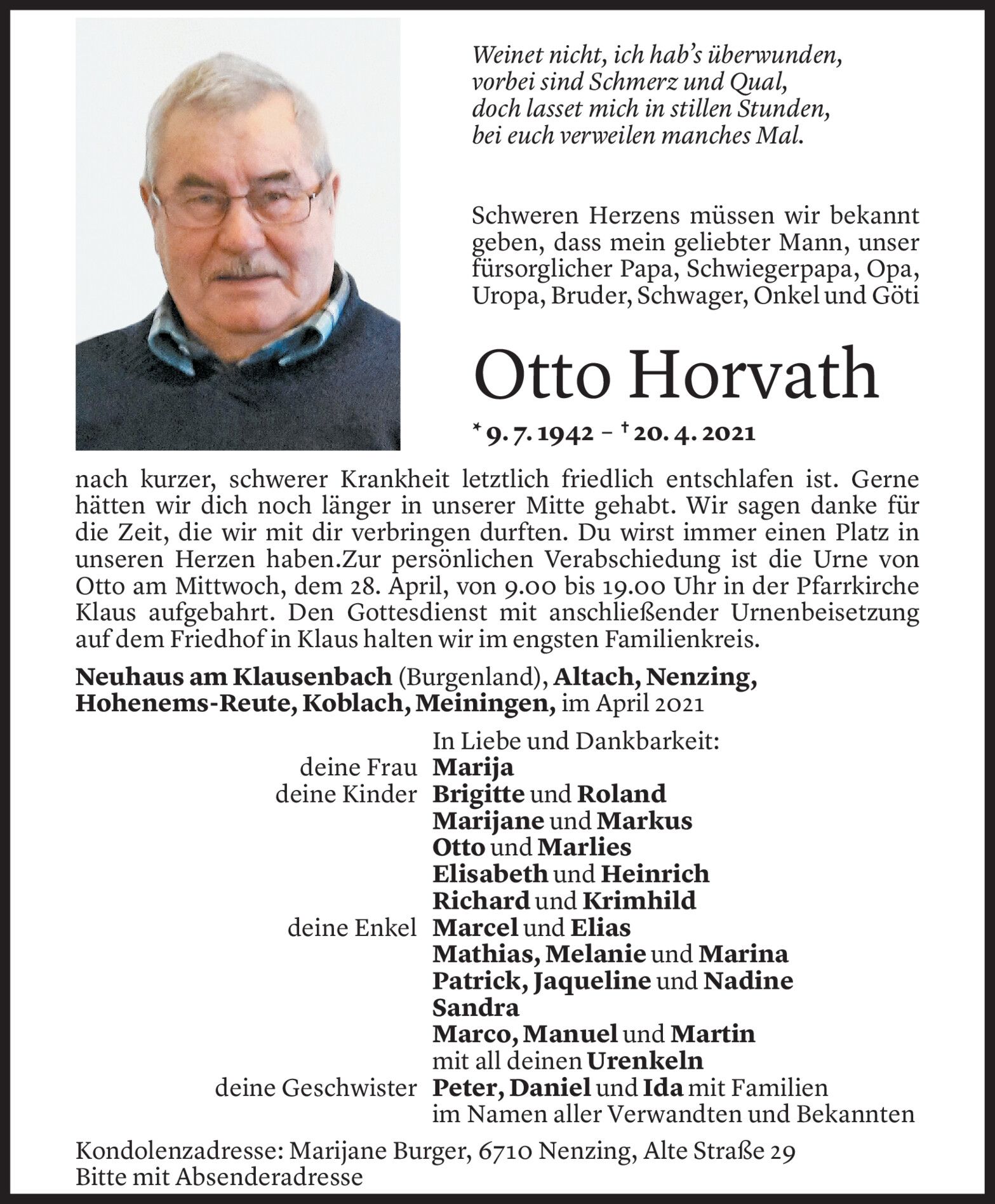 Weinet nicht, ich hab's überwunden,
vorbei sind Schmerz und Qual,
doch lasset mich in stillen Stunden,
bei euch verweilen manches Mal.

Schweren Herzens müssen wir bekannt geben, dass mein geliebter Mann, unser fürsorglicher Papa, Schwiegerpapa, Opa, Uropa, Bruder, Schwager, Onkel und Göti

Otto Horvath

* 9. 7. 1942 – † 20. 4. 2021

nach kurzer, schwerer Krankheit letztlich friedlich entschlafen ist. Gerne hätten wir dich noch länger in unserer Mitte gehabt. Wir sagen danke für die Zeit, die wir mit dir verbringen durften. Du wirst immer einen Platz in unseren Herzen haben.Zur persönlichen Verabschiedung ist die Urne von Otto am Mittwoch, dem 28. April, von 9.00 bis 19.00 Uhr in der Pfarrkirche Klaus aufgebahrt. Den Gottesdienst mit anschließender Urnenbeisetzung auf dem Friedhof in Klaus halten wir im engsten Familienkreis.

Neuhaus am Klausenbach (Burgenland), Altach, Nenzing, Hohenems-Reute, Koblach, Meiningen, im April 2021

In Liebe und Dankbarkeit:
deine Frau Marija
deine Kinder Brigitte und Roland
Marijane und Markus
Otto und Marlies
Elisabeth und Heinrich
Richard und Krimhild
deine Enkel Marcel und Elias
Mathias, Melanie und Marina
Patrick, Jaqueline und Nadine
Sandra
Marco, Manuel und Martin
mit all deinen Urenkeln
deine Geschwister Peter, Daniel und Ida mit Familien
im Namen aller Verwandten und Bekannten

Kondolenzadresse: Marijane Burger, 6710 Nenzing, Alte Straße 29
Bitte mit Absenderadresse